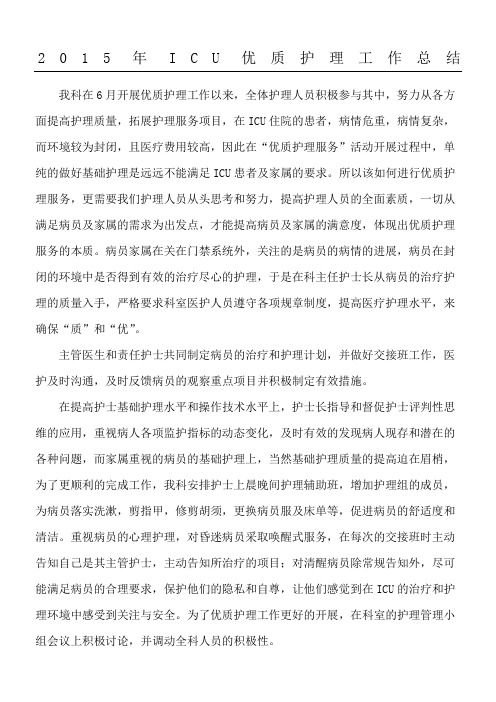 2015年ICU优质护理工作总结

我科在6月开展优质护理工作以来，全体护理人员积极参与其中，努力从各方面提高护理质量，拓展护理服务项目，在ICU住院的患者，病情危重，病情复杂，而环境较为封闭，且医疗费用较高，因此在“优质护理服务”活动开展过程中，单纯的做好基础护理是远远不能满足ICU患者及家属的要求。所以该如何进行优质护理服务，更需要我们护理人员从头思考和努力，提高护理人员的全面素质，一切从满足病员及家属的需求为出发点，才能提高病员及家属的满意度，体现出优质护理服务的本质。病员家属在关在门禁系统外，关注的是病员的病情的进展，病员在封闭的环境中是否得到有效的治疗尽心的护理，于是在科主任护士长从病员的治疗护理的质量入手，严格要求科室医护人员遵守各项规章制度，提高医疗护理水平，来确保“质”和“优”。

主管医生和责任护士共同制定病员的治疗和护理计划，并做好交接班工作，医护及时沟通，及时反馈病员的观察重点项目并积极制定有效措施。

在提高护士基础护理水平和操作技术水平上，护士长指导和督促护士评判性思维的应用，重视病人各项监护指标的动态变化，及时有效的发现病人现存和潜在的各种问题，而家属重视的病员的基础护理上，当然基础护理质量的提高迫在眉梢，为了更顺利的完成工作，我科安排护士上晨晚间护理辅助班，增加护理组的成员，为病员落实洗漱，剪指甲，修剪胡须，更换病员服及床单等，促进病员的舒适度和清洁。重视病员的心理护理，对昏迷病员采取唤醒式服务，在每次的交接班时主动告知自己是其主管护士，主动告知所治疗的项目；对清醒病员除常规告知外，尽可能满足病员的合理要求，保护他们的隐私和自尊，让他们感觉到在ICU的治疗和护理环境中感受到关注与安全。为了优质护理工作更好的开展，在科室的护理管理小组会议上积极讨论，并调动全科人员的积极性。